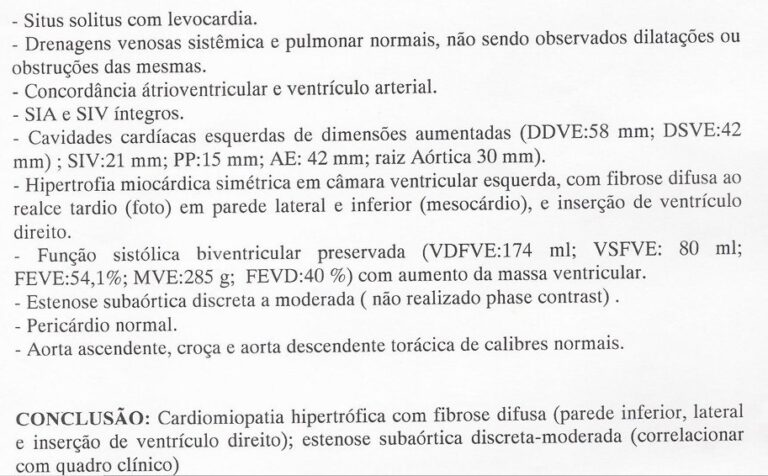 - Situs solitus com levocardia.
- Drenagens venosas sistêmica e pulmonar normais, não sendo observados dilatações ou obstruções das mesmas.
- Concordância átrioventricular e ventrículo arterial.
- SIA e SIV íntegros.
- Cavidades cardíacas esquerdas de dimensões aumentadas (DDVE:58 mm; DSVE:42 mm) ; SIV:21 mm; PP:15 mm; AE: 42 mm; raiz Aórtica 30 mm).
- Hipertrofia miocárdica simétrica em câmara ventricular esquerda, com fibrose difusa ao realce tardio (foto) em parede lateral e inferior (mesocárdio), e inserção de ventrículo direito.
- Função sistólica biventricular preservada (VDFVE:174 ml; VSFVE: 80 ml; FEVE:54,1%; MVE:285 g; FEVD:40 %) com aumento da massa ventricular.
- Estenose subaórtica discreta a moderada ( não realizado phase contrast) .
- Pericárdio normal.
- Aorta ascendente, croça e aorta descendente torácica de calibres normais.

CONCLUSÃO: Cardiomiopatia hipertrófica com fibrose difusa (parede inferior, lateral e inserção de ventrículo direito); estenose subaórtica discreta-moderada (correlacionar com quadro clínico)